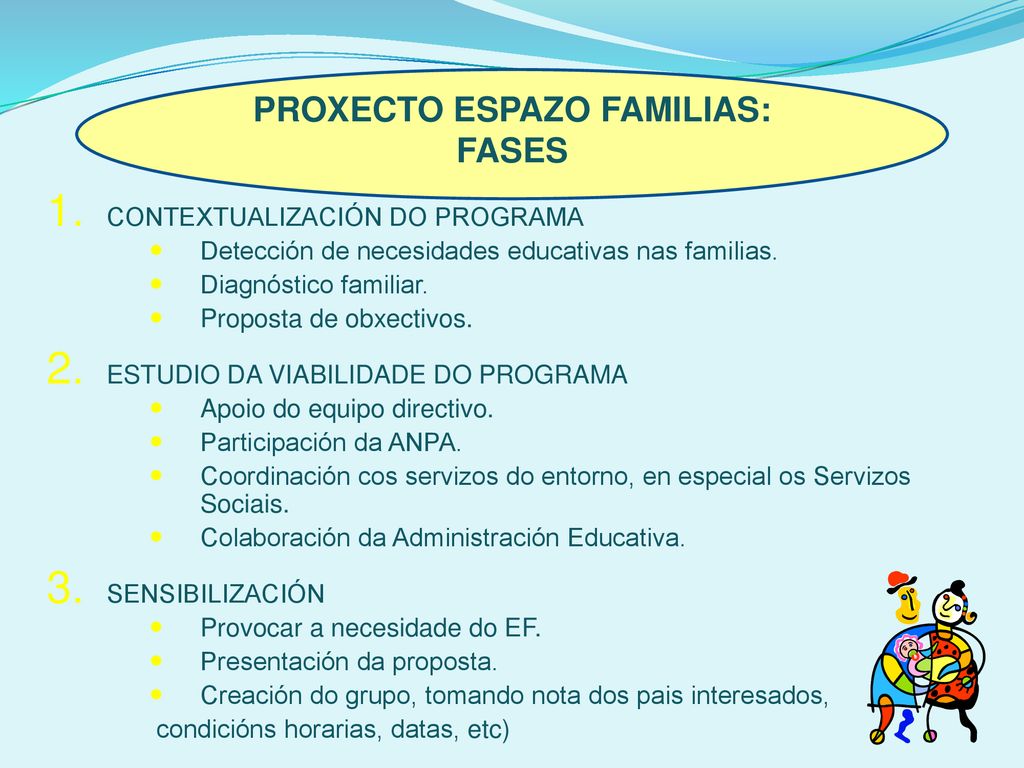 PROXECTO ESPAZO FAMILIAS:
FASES

1. CONTEXTUALIZACIÓN DO PROGRAMA
- Detección de necesidades educativas nas familias.
- Diagnóstico familiar.
- Proposta de obxectivos.

2. ESTUDIO DA VIABILIDADE DO PROGRAMA
- Apoio do equipo directivo.
- Participación da ANPA.
- Coordinación cos servizos do entorno, en especial os Servizos Sociais.
- Colaboración da Administración Educativa.

3. SENSIBILIZACIÓN
- Provocar a necesidade do EF.
- Presentación da proposta.
- Creación do grupo, tomando nota dos pais interesados, condicións horarias, datas, etc)